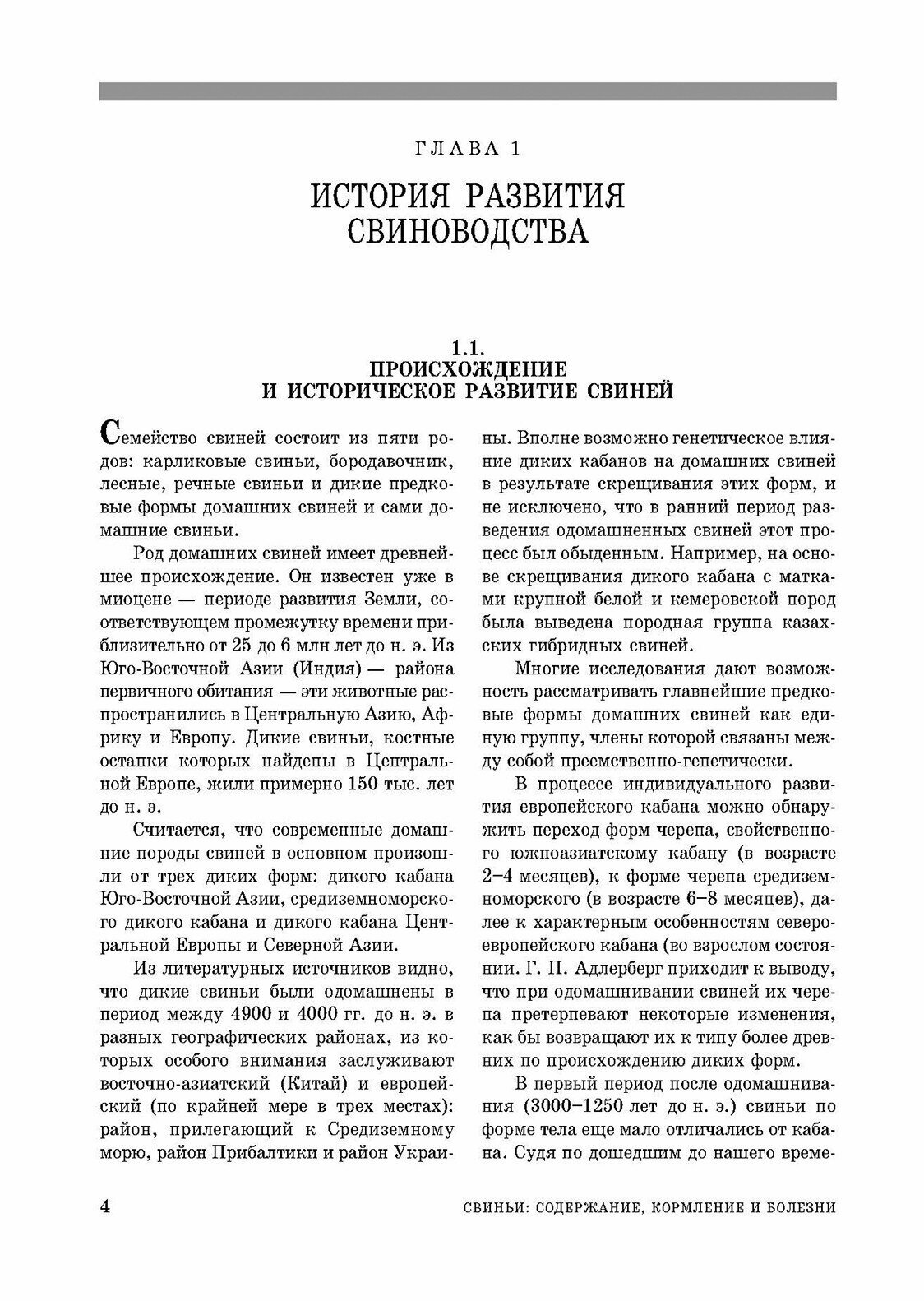 ГЛАВА 1

ИСТОРИЯ РАЗВИТИЯ СВИНОВОДСТВА

1.1.
ПРОИСХОЖДЕНИЕ И ИСТОРИЧЕСКОЕ РАЗВИТИЕ СВИНЕЙ

Семейство свиней состоит из пяти родов: карликовые свиньи, бородавочник, лесные, речные свиньи и дикие предковые формы домашних свиней и сами домашние свиньи.

Род домашних свиней имеет древнейшее происхождение. Он известен уже в миоцене — периоде развития Земли, соответствующем промежутку времени приблизительно от 25 до 6 млн лет до н. э. Из Юго-Восточной Азии (Индия) — района первичного обитания — эти животные распространились в Центральную Азию, Африку и Европу. Дикие свиньи, костные останки которых найдены в Центральной Европе, жили примерно 150 тыс. лет до н. э.

Считается, что современные домашние породы свиней в основном произошли от трех диких форм: дикого кабана Юго-Восточной Азии, средиземноморского дикого кабана и дикого кабана Центральной Европы и Северной Азии.

Из литературных источников видно, что дикие свиньи были одомашнены в период между 4900 и 4000 гг. до н. э. в разных географических районах, из которых особого внимания заслуживают восточно-азиатский (Китай) и европейский (по крайней мере в трех местах): район, прилегающий к Средиземному морю, район Прибалтики и район Украины. Вполне возможно генетическое влияние диких кабанов на домашних свиней в результате скрещивания этих форм, и не исключено, что в ранний период разведения одомашненных свиней этот процесс был обыденным. Например, на основе скрещивания дикого кабана с матками крупной белой и кемеровской пород была выведена породная группа казахских гибридных свиней.

Многие исследования дают возможность рассматривать главнейшие предковые формы домашних свиней как единую группу, члены которой связаны между собой преемственно-генетически.

В процессе индивидуального развития европейского кабана можно обнаружить переход форм черепа, свойственного южноазиатскому кабану (в возрасте 2–4 месяцев), к форме черепа средиземноморского (в возрасте 6–8 месяцев), далее к характерным особенностям североевропейского кабана (во взрослом состоянии. Г. П. Адлерберг приходит к выводу, что при одомашнивании свиней их черепа претерпевают некоторые изменения, как бы возвращают их к типу более древних по происхождению диких форм.

В первый период после одомашнивания (3000–1250 лет до н. э.) свиньи по форме тела еще мало отличались от кабана. Судя по дошедшим до нашего време-

4 СВИНЬИ: СОДЕРЖАНИЕ, КОРМЛЕНИЕ И БОЛЕЗНИ